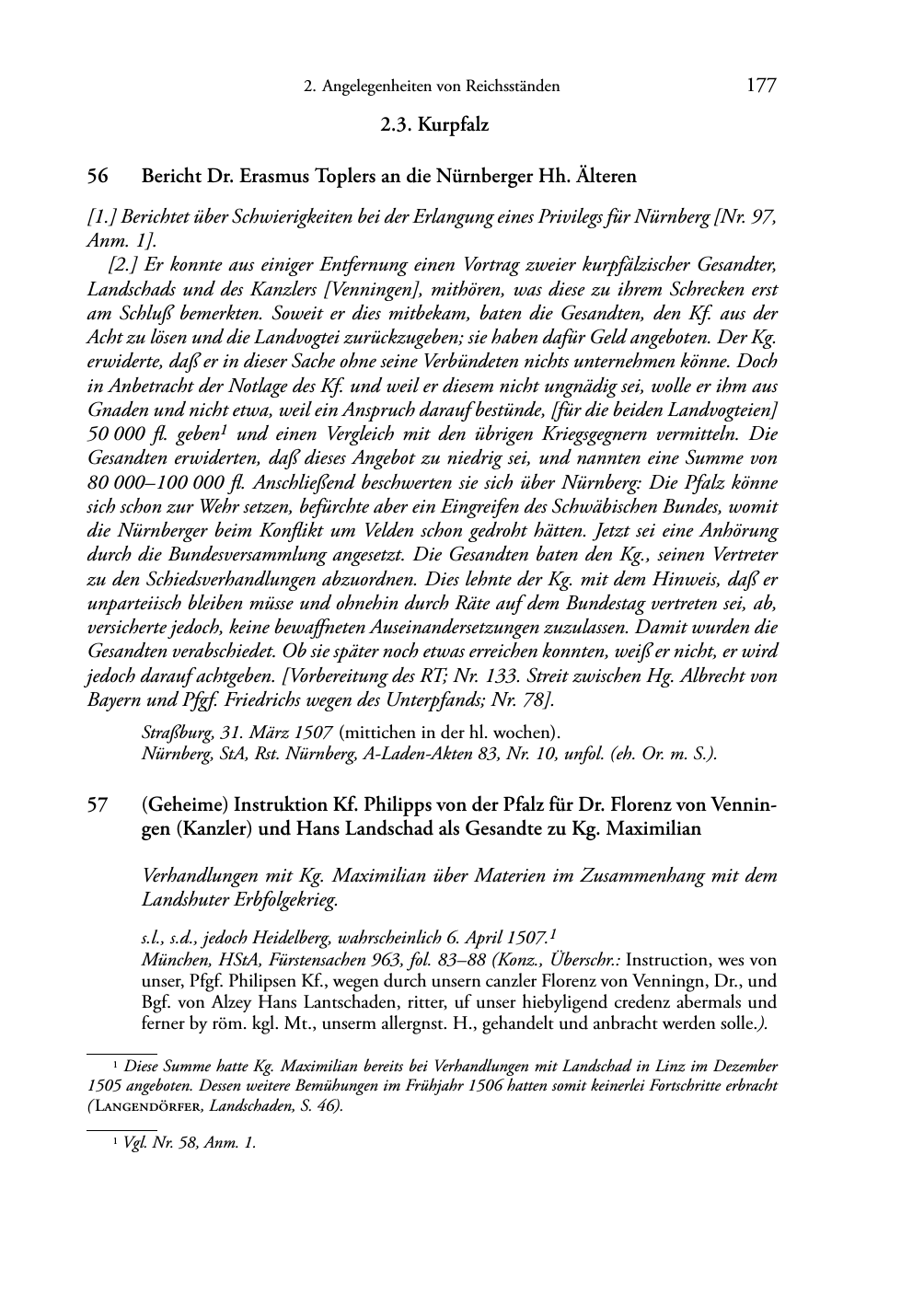 2. Angelegenheiten von Reichsständen 177

2.3. Kurpfalz

56 Bericht Dr. Erasmus Toplers an die Nürnberger Hh. Älteren

[1.] Berichtet über Schwierigkeiten bei der Erlangung eines Privilegs für Nürnberg [Nr. 97, Anm. 1].

[2.] Er konnte aus einiger Entfernung einen Vortrag zweier kurpfälzischer Gesandter, Landschads und des Kanzlers [Venningen], mithören, was diese zu ihrem Schrecken erst am Schluß bemerkten. Soweit er dies mitbekam, baten die Gesandten, den Kf. aus der Acht zu lösen und die Landvogtei zurückzugeben; sie haben dafür Geld angeboten. Der Kg. erwiderte, daß er in dieser Sache ohne seine Verbündeten nichts unternehmen könne. Doch in Anbetracht der Notlage des Kf. und weil er diesem nicht ungnädig sei, wolle er ihm aus Gnaden und nicht etwa, weil ein Anspruch darauf bestünde, [für die beiden Landvogteien] 50 000 fl. geben$^1$ und einen Vergleich mit den übrigen Kriegsgegnern vermitteln. Die Gesandten erwiderten, daß dieses Angebot zu niedrig sei, und nannten eine Summe von 80 000–100 000 fl. Anschließend beschwerten sie sich über Nürnberg: Die Pfalz könne sich schon zur Wehr setzen, befürchte aber ein Eingreifen des Schwäbischen Bundes, womit die Nürnberger beim Konflikt um Velden schon gedroht hätten. Jetzt sei eine Anhörung durch die Bundesversammlung angesetzt. Die Gesandten baten den Kg., seinen Vertreter zu den Schiedsverhandlungen abzuordnen. Dies lehnte der Kg. mit dem Hinweis, daß er unparteiisch bleiben müsse und ohnehin durch Räte auf dem Bundestag vertreten sei, ab, versicherte jedoch, keine bewaffneten Auseinandersetzungen zuzulassen. Damit wurden die Gesandten verabschiedet. Ob sie später noch etwas erreichen konnten, weiß er nicht, er wird jedoch darauf achtgeben. [Vorbereitung des RT; Nr. 133. Streit zwischen Hg. Albrecht von Bayern und Pfgf. Friedrichs wegen des Unterpfands; Nr. 78].

Straßburg, 31. März 1507 (mittichen in der hl. wochen).
Nürnberg, StA, Rst. Nürnberg, A-Laden-Akten 83, Nr. 10, unfol. (eh. Or. m. S.).

57 (Geheime) Instruktion Kf. Philipps von der Pfalz für Dr. Florenz von Venningen (Kanzler) und Hans Landschad als Gesandte zu Kg. Maximilian

Verhandlungen mit Kg. Maximilian über Materien im Zusammenhang mit dem Landshuter Erbfolgekrieg.

s.l., s.d., jedoch Heidelberg, wahrscheinlich 6. April 1507.$^1$
München, HStA, Fürstensachen 963, fol. 83–88 (Konz., Überschr.: Instruction, wes von unser, Pfgf. Philipsen Kf., wegen durch unsern canzler Florenz von Venningn, Dr., und Bgf. von Alzey Hans Lantschaden, ritter, uf unser hiebyligend credenz abermals und ferner by röm. kgl. Mt., unserm allergnst. H., gehandelt und anbracht werden solle.).

$^1$ Diese Summe hatte Kg. Maximilian bereits bei Verhandlungen mit Landschad in Linz im Dezember 1505 angeboten. Dessen weitere Bemühungen im Frühjahr 1506 hatten somit keinerlei Fortschritte erbracht (Langendörfer, Landschaden, S. 46).

$^1$ Vgl. Nr. 58, Anm. 1.